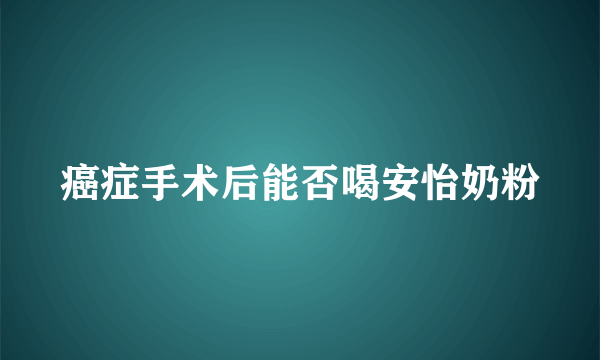 癌症手术后能否喝安怡奶粉